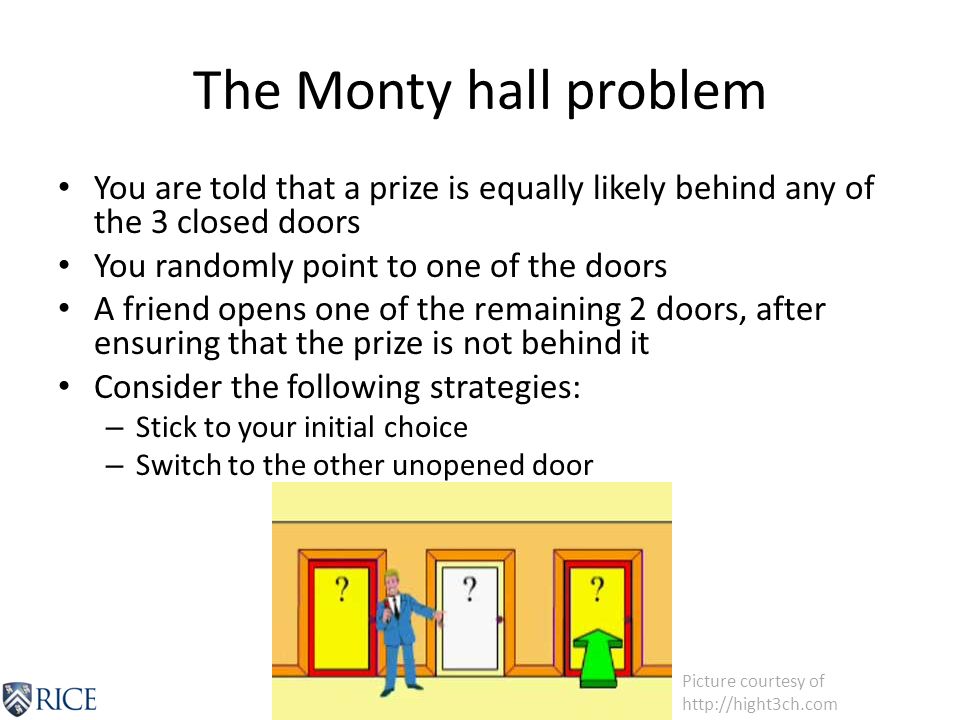 The Monty hall problem

• You are told that a prize is equally likely behind any of the 3 closed doors
• You randomly point to one of the doors
• A friend opens one of the remaining 2 doors, after ensuring that the prize is not behind it
• Consider the following strategies:
– Stick to your initial choice
– Switch to the other unopened door

? ? ?

RICE

Picture courtesy of http://hight3ch.com